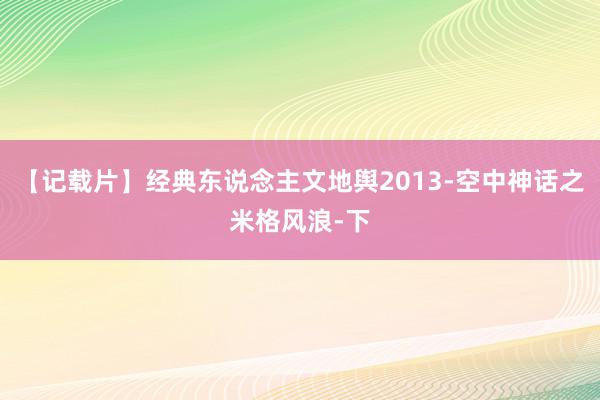 【记载片】经典东说念主文地舆2013-空中神话之米格风浪-下